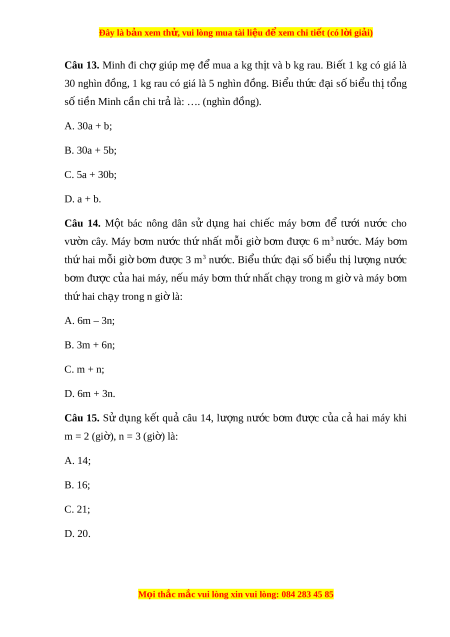 Đây là bản xem thử, vui lòng mua tài liệu để xem chi tiết (có lời giải)

**Câu 13.** Minh đi chợ giúp mẹ để mua a kg thịt và b kg rau. Biết 1 kg có giá là 30 nghìn đồng, 1 kg rau có giá là 5 nghìn đồng. Biểu thức đại số biểu thị tổng số tiền Minh cần chi trả là: …. (nghìn đồng).

A. 30a + b;

B. 30a + 5b;

C. 5a + 30b;

D. a + b.

**Câu 14.** Một bác nông dân sử dụng hai chiếc máy bơm để tưới nước cho vườn cây. Máy bơm nước thứ nhất mỗi giờ bơm được 6 $m^3$ nước. Máy bơm thứ hai mỗi giờ bơm được 3 $m^3$ nước. Biểu thức đại số biểu thị lượng nước bơm được của hai máy, nếu máy bơm thứ nhất chạy trong m giờ và máy bơm thứ hai chạy trong n giờ là:

A. 6m – 3n;

B. 3m + 6n;

C. m + n;

D. 6m + 3n.

**Câu 15.** Sử dụng kết quả câu 14, lượng nước bơm được của cả hai máy khi m = 2 (giờ), n = 3 (giờ) là:

A. 14;

B. 16;

C. 21;

D. 20.

Mọi thắc mắc vui lòng xin vui lòng: 084 283 45 85